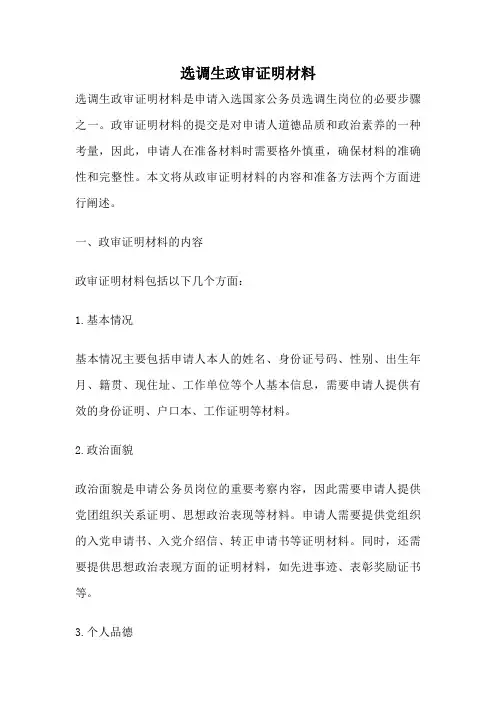 选调生政审证明材料

选调生政审证明材料是申请入选国家公务员选调生岗位的必要步骤之一。政审证明材料的提交是对申请人道德品质和政治素养的一种考量，因此，申请人在准备材料时需要格外慎重，确保材料的准确性和完整性。本文将从政审证明材料的内容和准备方法两个方面进行阐述。

一、政审证明材料的内容

政审证明材料包括以下几个方面：

1.基本情况

基本情况主要包括申请人本人的姓名、身份证号码、性别、出生年月、籍贯、现住址、工作单位等个人基本信息，需要申请人提供有效的身份证明、户口本、工作证明等材料。

2.政治面貌

政治面貌是申请公务员岗位的重要考察内容，因此需要申请人提供党团组织关系证明、思想政治表现等材料。申请人需要提供党组织的入党申请书、入党介绍信、转正申请书等证明材料。同时，还需要提供思想政治表现方面的证明材料，如先进事迹、表彰奖励证书等。

3.个人品德